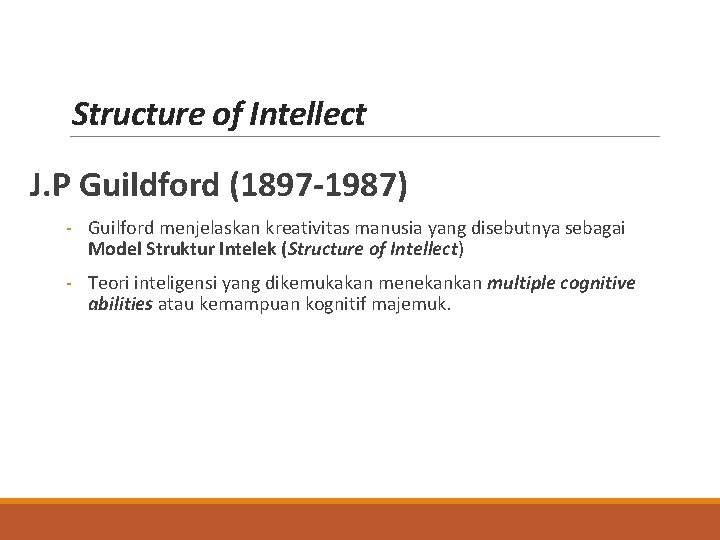 Structure of Intellect

J.P Guildford (1897-1987)

- Guilford menjelaskan kreativitas manusia yang disebutnya sebagai Model Struktur Intelek (Structure of Intellect)

- Teori inteligensi yang dikemukakan menekankan multiple cognitive abilities atau kemampuan kognitif majemuk.